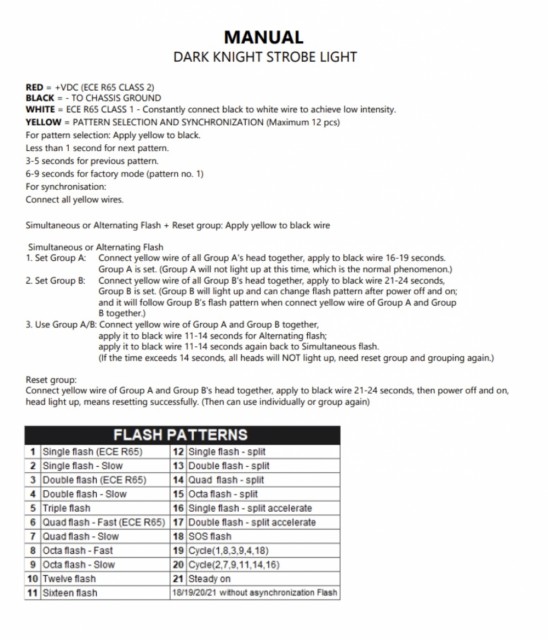 MANUAL
DARK KNIGHT STROBE LIGHT

RED = +VDC (ECE R65 CLASS 2)
BLACK = - TO CHASSIS GROUND
WHITE = ECE R65 CLASS 1 - Constantly connect black to white wire to achieve low intensity.
YELLOW = PATTERN SELECTION AND SYNCHRONIZATION (Maximum 12 pcs)
For pattern selection: Apply yellow to black.
Less than 1 second for next pattern.
3-5 seconds for previous pattern.
6-9 seconds for factory mode (pattern no. 1)
For synchronisation:
Connect all yellow wires.

Simultaneous or Alternating Flash + Reset group: Apply yellow to black wire

Simultaneous or Alternating Flash
1. Set Group A: Connect yellow wire of all Group A's head together, apply to black wire 16-19 seconds. Group A is set. (Group A will not light up at this time, which is the normal phenomenon.)
2. Set Group B: Connect yellow wire of all Group B's head together, apply to black wire 21-24 seconds, Group B is set. (Group B will light up and can change flash pattern after power off and on; and it will follow Group B's flash pattern when connect yellow wire of Group A and Group B together.)
3. Use Group A/B: Connect yellow wire of Group A and Group B together, apply it to black wire 11-14 seconds for Alternating flash; apply it to black wire 11-14 seconds again back to Simultaneous flash. (If the time exceeds 14 seconds, all heads will NOT light up, need reset group and grouping again.)

Reset group:
Connect yellow wire of Group A and Group B's head together, apply to black wire 21-24 seconds, then power off and on, head light up, means resetting successfully. (Then can use individually or group again)

FLASH PATTERNS

| 1 | Single flash (ECE R65) | 12 | Single flash - split |
|---|---|---|---|
| 2 | Single flash - Slow | 13 | Double flash - split |
| 3 | Double flash (ECE R65) | 14 | Quad flash - split |
| 4 | Double flash - Slow | 15 | Octa flash - split |
| 5 | Triple flash | 16 | Single flash - split accelerate |
| 6 | Quad flash - Fast (ECE R65) | 17 | Double flash - split accelerate |
| 7 | Quad flash - Slow | 18 | SOS flash |
| 8 | Octa flash - Fast | 19 | Cycle(1,8,3,9,4,18) |
| 9 | Octa flash - Slow | 20 | Cycle(2,7,9,11,14,16) |
| 10 | Twelve flash | 21 | Steady on |
| 11 | Sixteen flash | 18/19/20/21 without asynchronization Flash | |